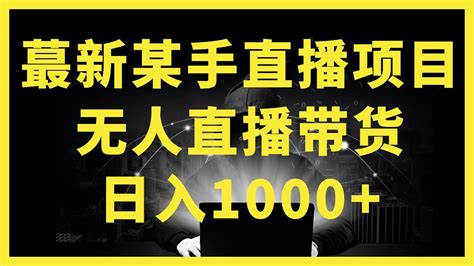 蕞新某手直播项目
无人直播带货
日入1000+